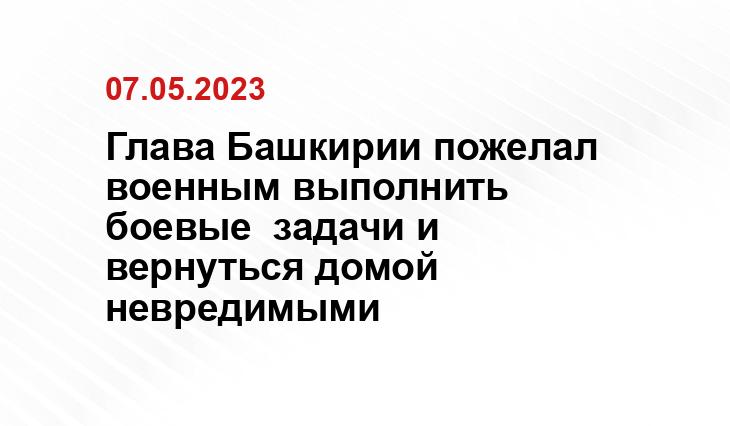 07.05.2023

Глава Башкирии пожелал военным выполнить боевые задачи и вернуться домой невредимыми